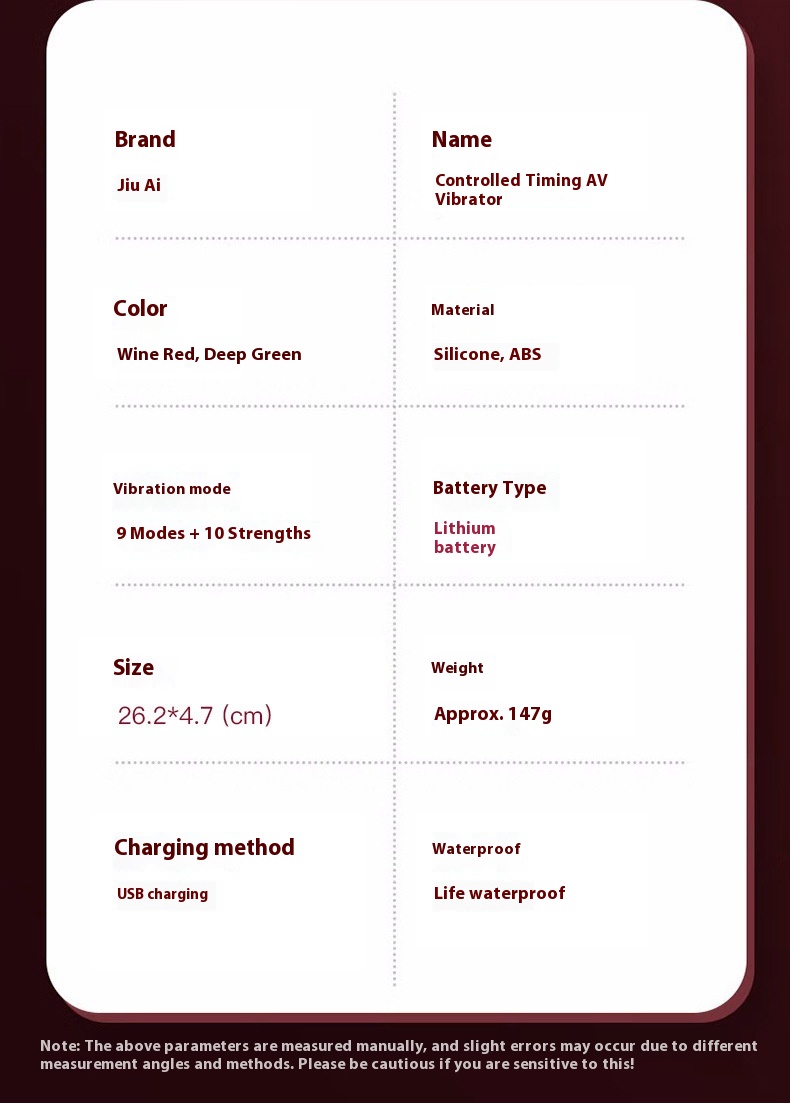 Brand

Jiu Ai

Name

Controlled Timing AV Vibrator

Color

Wine Red, Deep Green

Material

Silicone, ABS

Vibration mode

9 Modes + 10 Strengths

Battery Type

Lithium battery

Size

26.2*4.7 (cm)

Weight

Approx. 147g

Charging method

USB charging

Waterproof

Life waterproof

Note: The above parameters are measured manually, and slight errors may occur due to different measurement angles and methods. Please be cautious if you are sensitive to this!